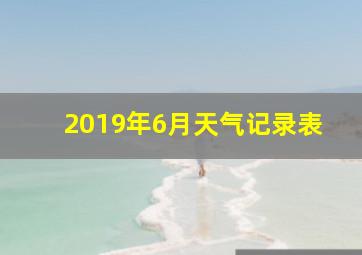 2019年6月天气记录表